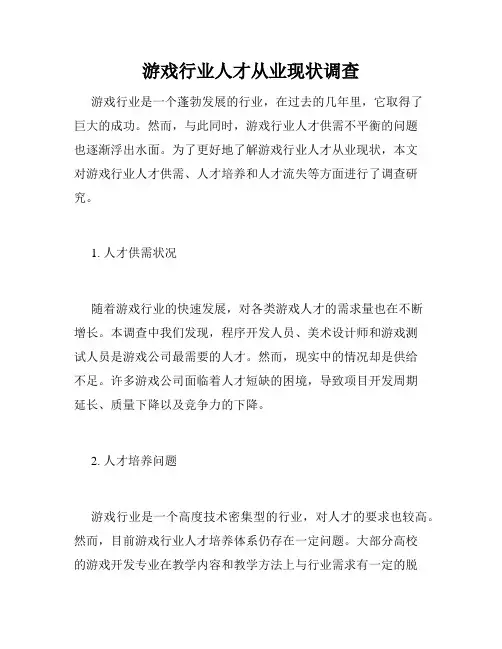 游戏行业人才从业现状调查

游戏行业是一个蓬勃发展的行业，在过去的几年里，它取得了巨大的成功。然而，与此同时，游戏行业人才供需不平衡的问题也逐渐浮出水面。为了更好地了解游戏行业人才从业现状，本文对游戏行业人才供需、人才培养和人才流失等方面进行了调查研究。

1. 人才供需状况

随着游戏行业的快速发展，对各类游戏人才的需求量也在不断增长。本调查中我们发现，程序开发人员、美术设计师和游戏测试人员是游戏公司最需要的人才。然而，现实中的情况却是供给不足。许多游戏公司面临着人才短缺的困境，导致项目开发周期延长、质量下降以及竞争力的下降。

2. 人才培养问题

游戏行业是一个高度技术密集型的行业，对人才的要求也较高。然而，目前游戏行业人才培养体系仍存在一定问题。大部分高校的游戏开发专业在教学内容和教学方法上与行业需求有一定的脱